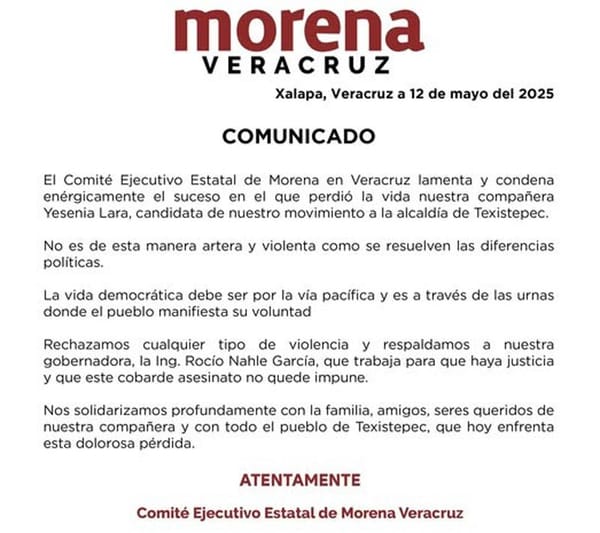 morena
VERACRUZ

Xalapa, Veracruz a 12 de mayo del 2025

COMUNICADO

El Comité Ejecutivo Estatal de Morena en Veracruz lamenta y condena enérgicamente el suceso en el que perdió la vida nuestra compañera Yesenia Lara, candidata de nuestro movimiento a la alcaldía de Texistepec.

No es de esta manera artera y violenta como se resuelven las diferencias políticas.

La vida democrática debe ser por la vía pacífica y es a través de las urnas donde el pueblo manifiesta su voluntad

Rechazamos cualquier tipo de violencia y respaldamos a nuestra gobernadora, la Ing. Rocío Nahle García, que trabaja para que haya justicia y que este cobarde asesinato no quede impune.

Nos solidarizamos profundamente con la familia, amigos, seres queridos de nuestra compañera y con todo el pueblo de Texistepec, que hoy enfrenta esta dolorosa pérdida.

ATENTAMENTE

Comité Ejecutivo Estatal de Morena Veracruz